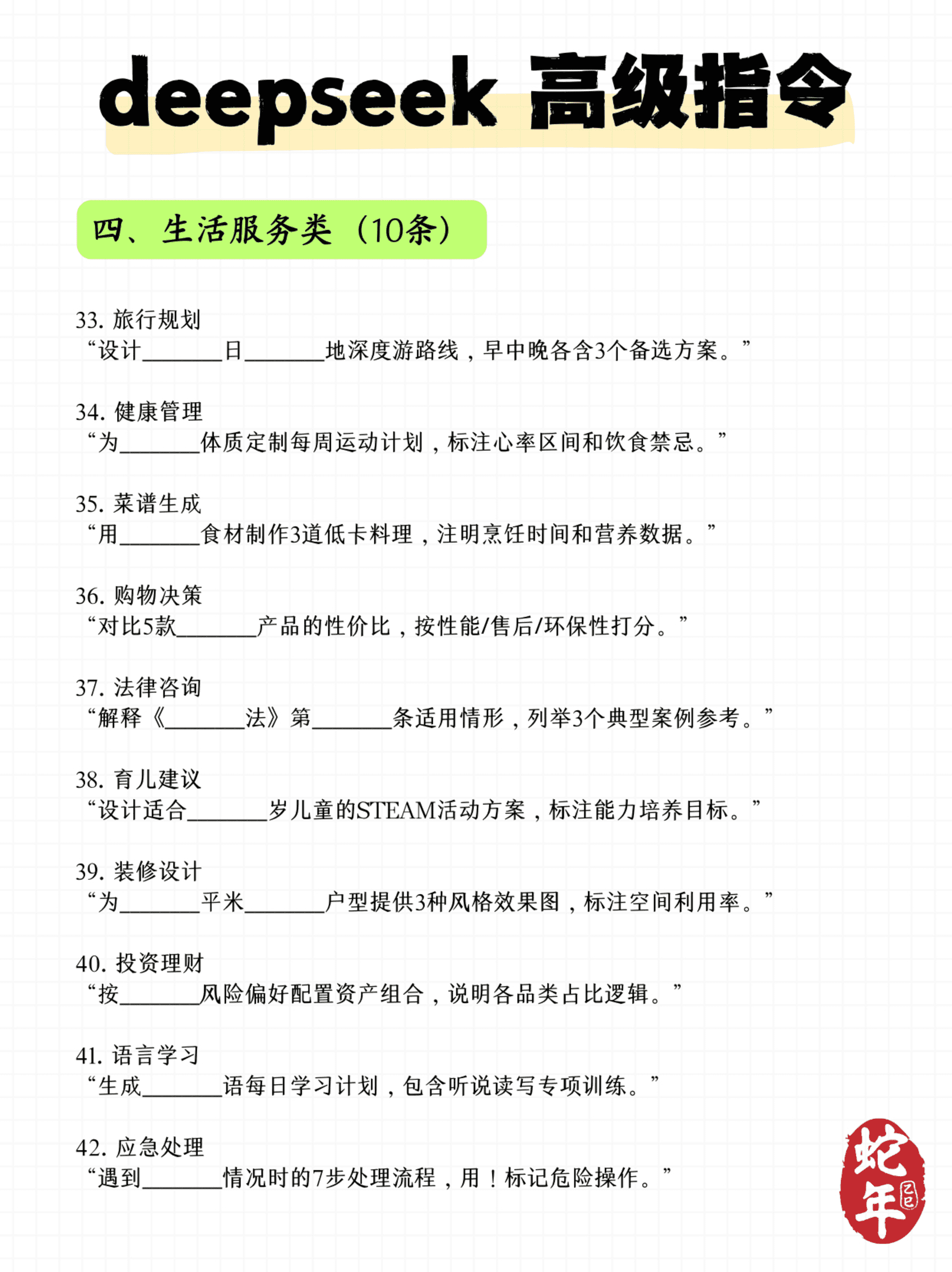 deepseek 高级指令

四、生活服务类（10条）

33. 旅行规划
“设计______日______地深度游路线，早中晚各含3个备选方案。”

34. 健康管理
“为______体质定制每周运动计划，标注心率区间和饮食禁忌。”

35. 菜谱生成
“用______食材制作3道低卡料理，注明烹饪时间和营养数据。”

36. 购物决策
“对比5款______产品的性价比，按性能/售后/环保性打分。”

37. 法律咨询
“解释《______法》第______条适用情形，列举3个典型案例参考。”

38. 育儿建议
“设计适合______岁儿童的STEAM活动方案，标注能力培养目标。”

39. 装修设计
“为______平米______户型提供3种风格效果图，标注空间利用率。”

40. 投资理财
“按______风险偏好配置资产组合，说明各品类占比逻辑。”

41. 语言学习
“生成______语每日学习计划，包含听说读写专项训练。”

42. 应急处理
“遇到______情况时的7步处理流程，用！标记危险操作。”

蛇年 乙巳